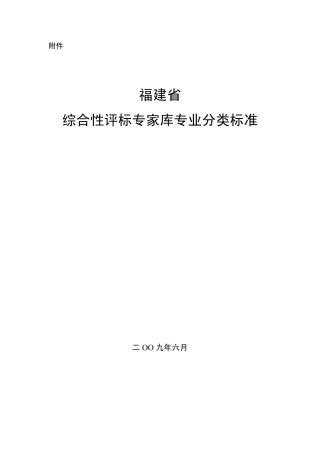 附件

福建省
综合性评标专家库专业分类标准

二OO九年六月